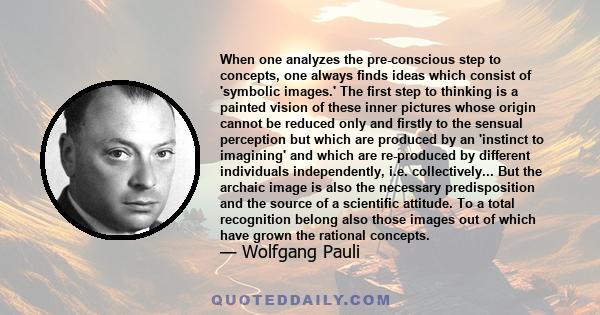 When one analyzes the pre-conscious step to concepts, one always finds ideas which consist of 'symbolic images.' The first step to thinking is a painted vision of these inner pictures whose origin cannot be reduced only and firstly to the sensual perception but which are produced by an 'instinct to imagining' and which are re-produced by different individuals independently, i.e. collectively... But the archaic image is also the necessary predisposition and the source of a scientific attitude. To a total recognition belong also those images out of which have grown the rational concepts.
— Wolfgang Pauli

QUOTEDDAILY.COM